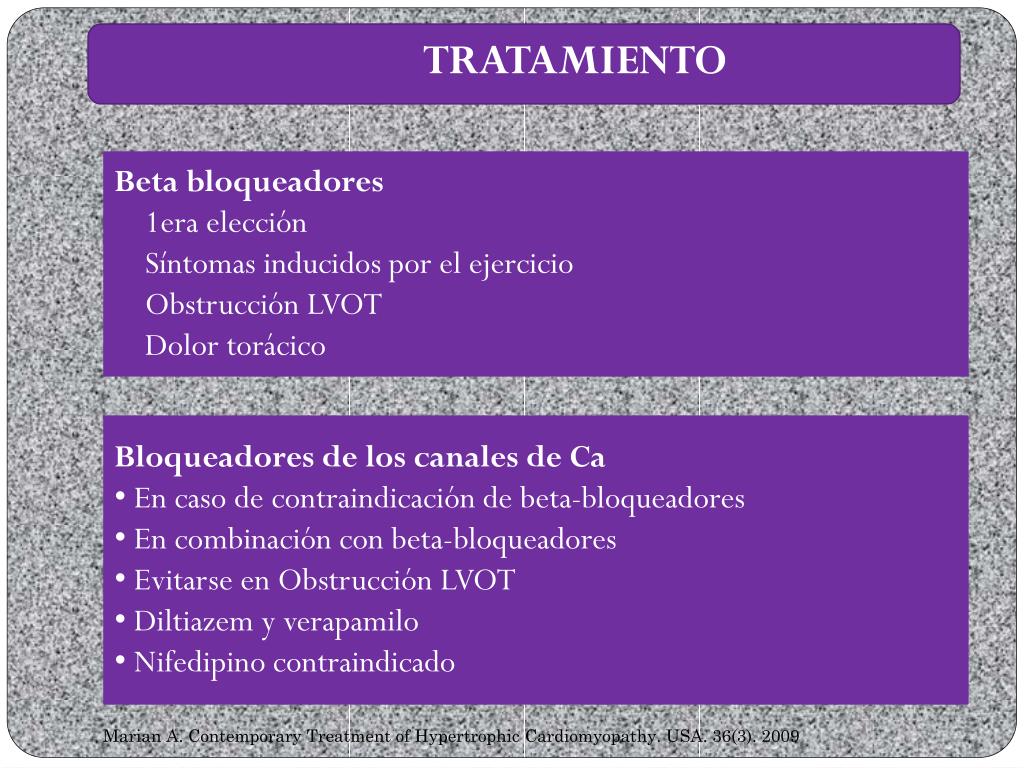 TRATAMIENTO

Beta bloqueadores
1era elección
Síntomas inducidos por el ejercicio
Obstrucción LVOT
Dolor torácico

Bloqueadores de los canales de Ca
• En caso de contraindicación de beta-bloqueadores
• En combinación con beta-bloqueadores
• Evitarse en Obstrucción LVOT
• Diltiazem y verapamilo
• Nifedipino contraindicado

Marian A. Contemporary Treatment of Hypertrophic Cardiomyopathy. USA. 36(3). 2009